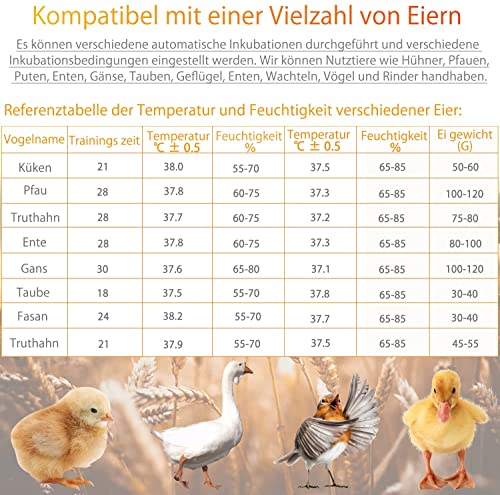 Kompatibel mit einer Vielzahl von Eiern

Es können verschiedene automatische Inkubationen durchgeführt und verschiedene Inkubationsbedingungen eingestellt werden. Wir können Nutztiere wie Hühner, Pfauen, Puten, Enten, Gänse, Tauben, Geflügel, Enten, Wachteln, Vögel und Rinder handhaben.

Referenztabelle der Temperatur und Feuchtigkeit verschiedener Eier:

| Vogelname | Trainings zeit | Temperatur ℃ ± 0.5 | Feuchtigkeit % | Temperatur ℃ ± 0.5 | Feuchtigkeit % | Ei gewicht (G) |
|---|---|---|---|---|---|---|
| Küken | 21 | 38.0 | 55-70 | 37.5 | 65-85 | 50-60 |
| Pfau | 28 | 37.8 | 60-75 | 37.3 | 65-85 | 100-120 |
| Truthahn | 28 | 37.7 | 60-75 | 37.2 | 65-85 | 75-80 |
| Ente | 28 | 37.8 | 60-75 | 37.3 | 65-85 | 80-100 |
| Gans | 30 | 37.6 | 65-80 | 37.1 | 65-85 | 100-120 |
| Taube | 18 | 37.5 | 55-70 | 37.8 | 65-85 | 30-40 |
| Fasan | 24 | 38.2 | 55-70 | 37.7 | 65-85 | 30-40 |
| Truthahn | 21 | 37.9 | 55-70 | 37.5 | 65-85 | 45-55 |